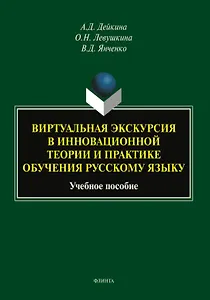 А.Д. Дейкина
О.Н. Левушкина
В.Д. Янченко

ВИРТУАЛЬНАЯ ЭКСКУРСИЯ В ИННОВАЦИОННОЙ ТЕОРИИ И ПРАКТИКЕ ОБУЧЕНИЯ РУССКОМУ ЯЗЫКУ

Учебное пособие

ФЛИНТА